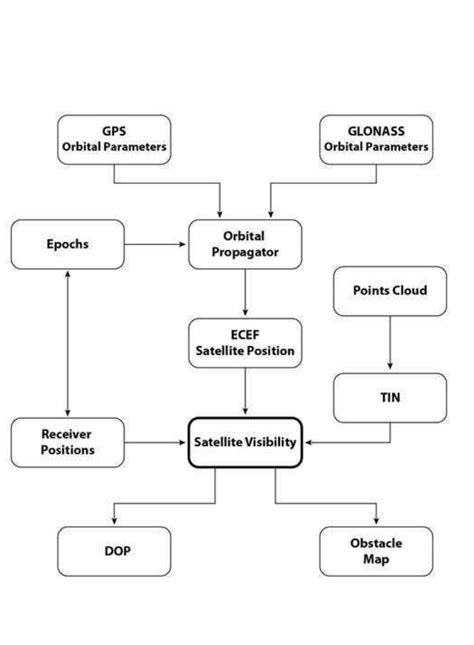 GPS
Orbital Parameters

GLONASS
Orbital Parameters

Epochs

Orbital
Propagator

Points Cloud

ECEF
Satellite Position

TIN

Receiver
Positions

Satellite Visibility

DOP

Obstacle
Map